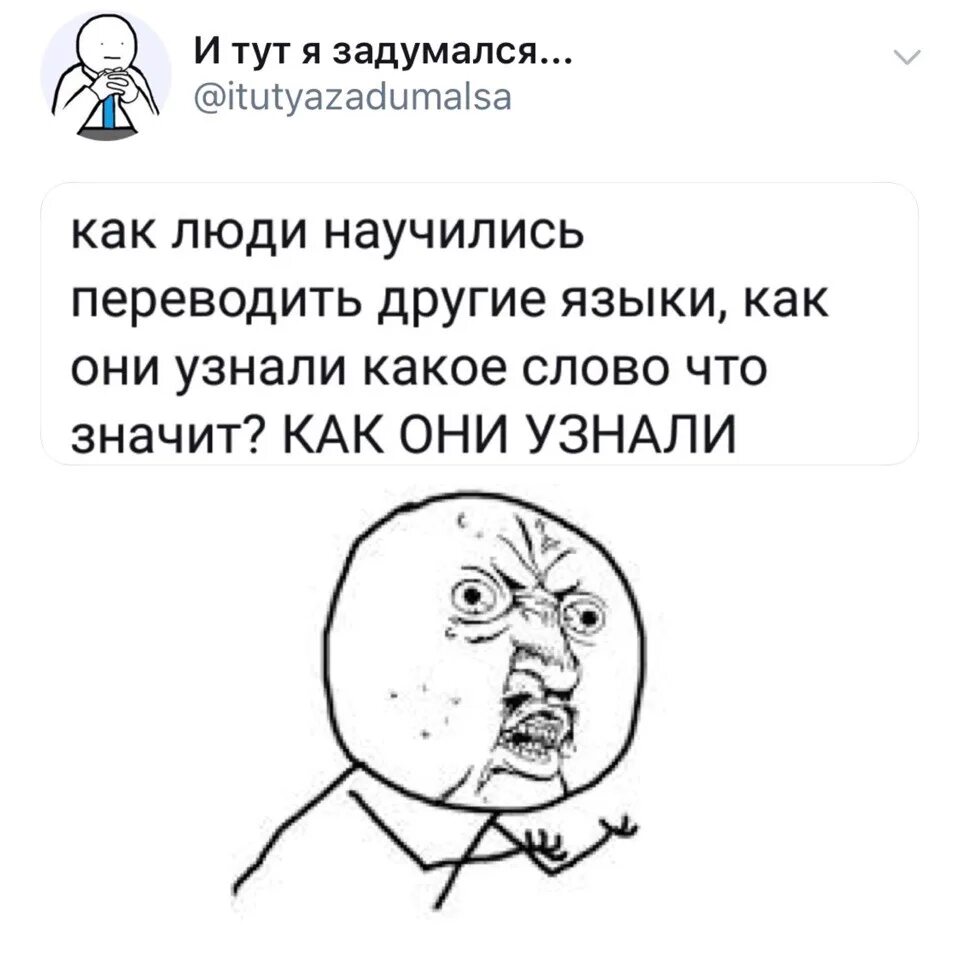 И тут я задумался...
@itutyazadumalsa

как люди научились переводить другие языки, как они узнали какое слово что значит? КАК ОНИ УЗНАЛИ